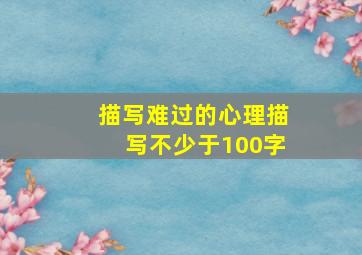 描写难过的心理描写不少于100字